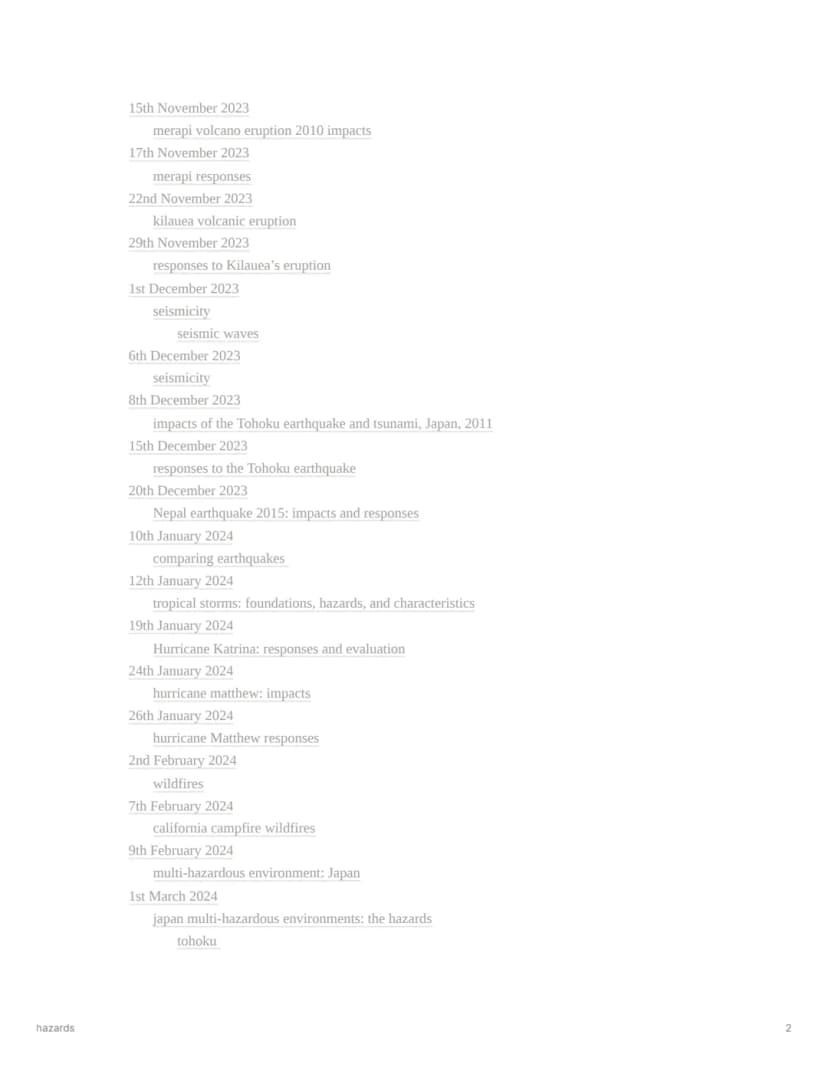 15th November 2023
merapi volcano eruption 2010 impacts
17th November 2023
merapi responses
22nd November 2023
kilauea volcanic eruption
29th November 2023
responses to Kilauea's eruption
1st December 2023
seismicity
seismic waves
6th December 2023
seismicity
8th December 2023
impacts of the Tohoku earthquake and tsunami, Japan, 2011
15th December 2023
responses to the Tohoku earthquake
20th December 2023
Nepal earthquake 2015: impacts and responses
10th January 2024
comparing earthquakes
12th January 2024
tropical storms: foundations, hazards, and characteristics
19th January 2024
Hurricane Katrina: responses and evaluation
24th January 2024
hurricane matthew: impacts
26th January 2024
hurricane Matthew responses
2nd February 2024
wildfires
7th February 2024
california campfire wildfires
9th February 2024
multi-hazardous environment: Japan
1st March 2024
japan multi-hazardous environments: the hazards
tohoku

hazards
2